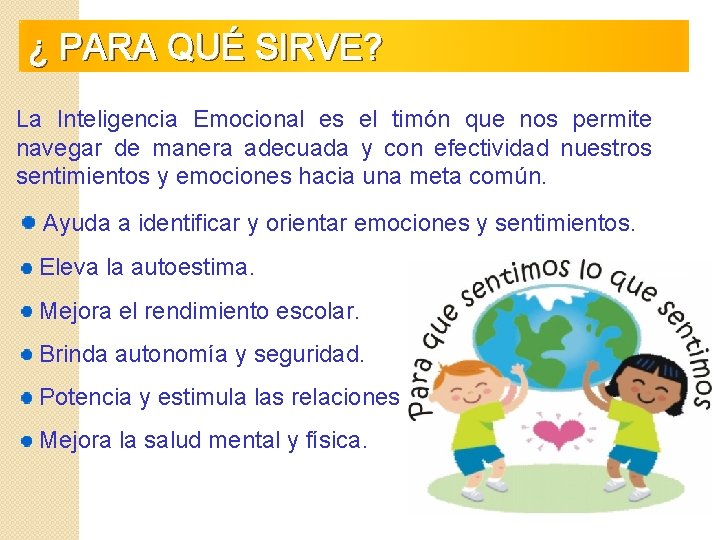 ¿ PARA QUÉ SIRVE?

La Inteligencia Emocional es el timón que nos permite navegar de manera adecuada y con efectividad nuestros sentimientos y emociones hacia una meta común.

• Ayuda a identificar y orientar emociones y sentimientos.
• Eleva la autoestima.
• Mejora el rendimiento escolar.
• Brinda autonomía y seguridad.
• Potencia y estimula las relaciones
• Mejora la salud mental y física.

Para que sentimos lo que sentimos